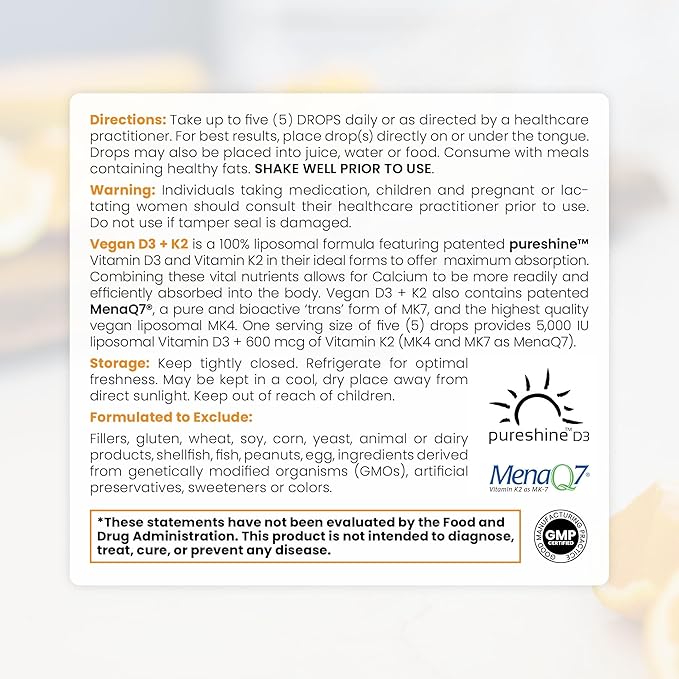 Directions: Take up to five (5) DROPS daily or as directed by a healthcare practitioner. For best results, place drop(s) directly on or under the tongue. Drops may also be placed into juice, water or food. Consume with meals containing healthy fats. SHAKE WELL PRIOR TO USE.

Warning: Individuals taking medication, children and pregnant or lactating women should consult their healthcare practitioner prior to use. Do not use if tamper seal is damaged.

Vegan D3 + K2 is a 100% liposomal formula featuring patented pureshine™ Vitamin D3 and Vitamin K2 in their ideal forms to offer maximum absorption. Combining these vital nutrients allows for Calcium to be more readily and efficiently absorbed into the body. Vegan D3 + K2 also contains patented MenaQ7®, a pure and bioactive 'trans' form of MK7, and the highest quality vegan liposomal MK4. One serving size of five (5) drops provides 5,000 IU liposomal Vitamin D3 + 600 mcg of Vitamin K2 (MK4 and MK7 as MenaQ7).

Storage: Keep tightly closed. Refrigerate for optimal freshness. May be kept in a cool, dry place away from direct sunlight. Keep out of reach of children.

Formulated to Exclude:

Fillers, gluten, wheat, soy, corn, yeast, animal or dairy products, shellfish, fish, peanuts, egg, ingredients derived from genetically modified organisms (GMOs), artificial preservatives, sweeteners or colors.

pureshine™ D3

MenaQ7®
Vitamin K2 as MK-7

*These statements have not been evaluated by the Food and Drug Administration. This product is not intended to diagnose, treat, cure, or prevent any disease.

GOOD MANUFACTURING PRACTICE
GMP
CERTIFIED